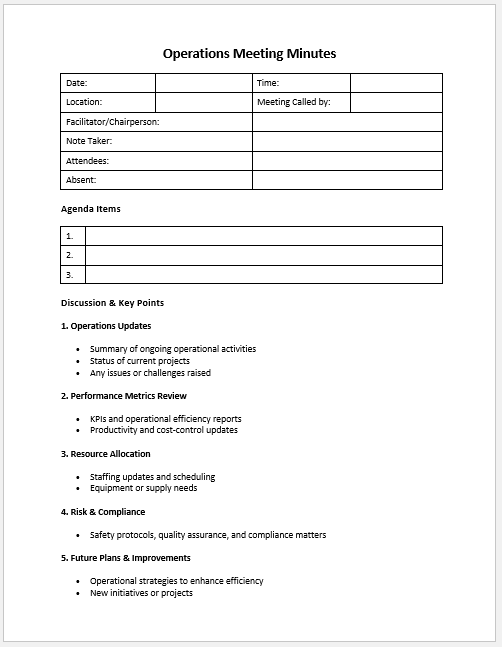 Operations Meeting Minutes

| Date: | | Time: | |
|---|---|---|---|
| Location: | | Meeting Called by: | |
| Facilitator/Chairperson: | | | |
| Note Taker: | | | |
| Attendees: | | | |
| Absent: | | | |

Agenda Items

| 1. | |
|---|---|
| 2. | |
| 3. | |

Discussion & Key Points

1. Operations Updates

- Summary of ongoing operational activities
- Status of current projects
- Any issues or challenges raised

2. Performance Metrics Review

- KPIs and operational efficiency reports
- Productivity and cost-control updates

3. Resource Allocation

- Staffing updates and scheduling
- Equipment or supply needs

4. Risk & Compliance

- Safety protocols, quality assurance, and compliance matters

5. Future Plans & Improvements

- Operational strategies to enhance efficiency
- New initiatives or projects